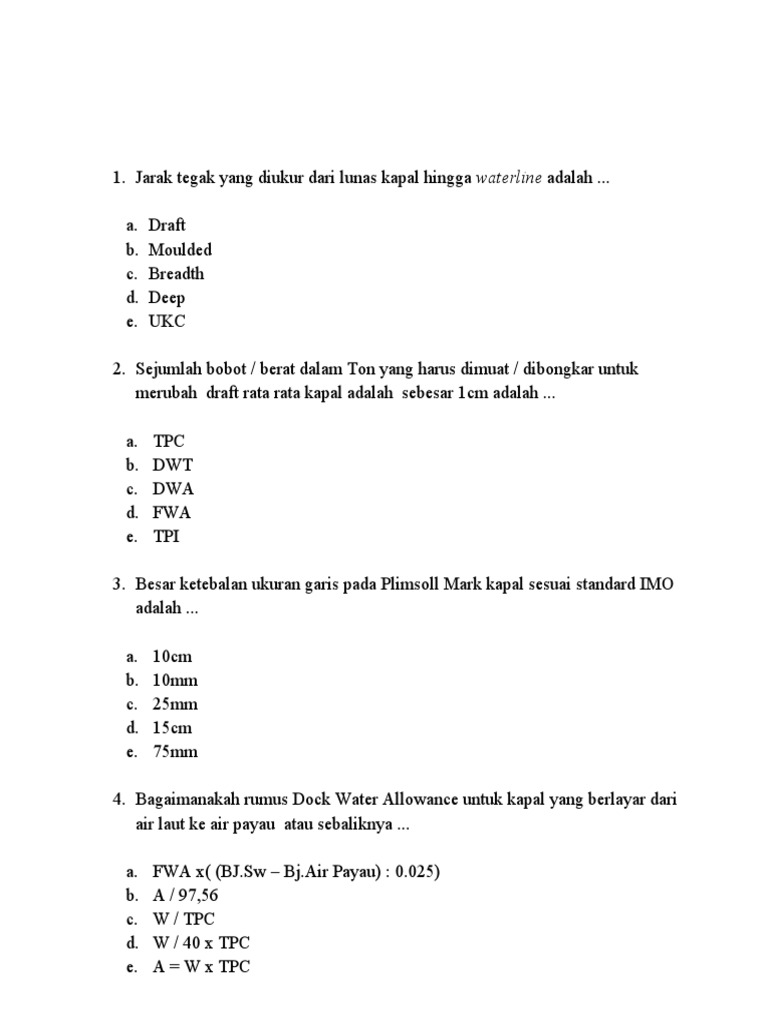 1. Jarak tegak yang diukur dari lunas kapal hingga waterline adalah ...

a. Draft
b. Moulded
c. Breadth
d. Deep
e. UKC

2. Sejumlah bobot / berat dalam Ton yang harus dimuat / dibongkar untuk merubah draft rata rata kapal adalah sebesar 1cm adalah ...

a. TPC
b. DWT
c. DWA
d. FWA
e. TPI

3. Besar ketebalan ukuran garis pada Plimsoll Mark kapal sesuai standard IMO adalah ...

a. 10cm
b. 10mm
c. 25mm
d. 15cm
e. 75mm

4. Bagaimanakah rumus Dock Water Allowance untuk kapal yang berlayar dari air laut ke air payau atau sebaliknya ...

a. FWA x( (BJ.Sw – Bj.Air Payau) : 0.025)
b. A / 97,56
c. W / TPC
d. W / 40 x TPC
e. A = W x TPC